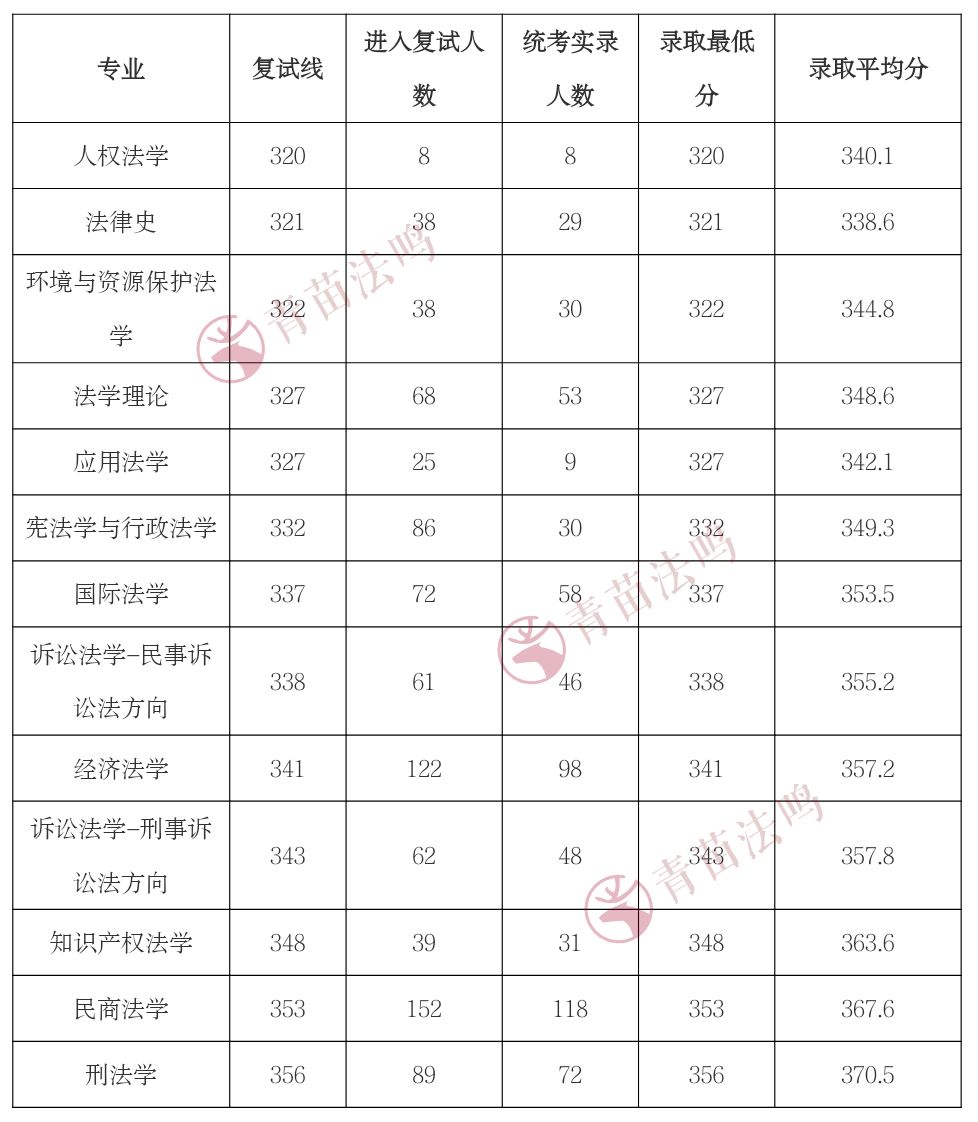 | 专业 | 复试线 | 进入复试人数 | 统考实录人数 | 录取最低分 | 录取平均分 |
|---|---|---|---|---|---|
| 人权法学 | 320 | 8 | 8 | 320 | 340.1 |
| 法律史 | 321 | 38 | 29 | 321 | 338.6 |
| 环境与资源保护法学 | 322 | 38 | 30 | 322 | 344.8 |
| 法学理论 | 327 | 68 | 53 | 327 | 348.6 |
| 应用法学 | 327 | 25 | 9 | 327 | 342.1 |
| 宪法学与行政法学 | 332 | 86 | 30 | 332 | 349.3 |
| 国际法学 | 337 | 72 | 58 | 337 | 353.5 |
| 诉讼法学-民事诉讼法方向 | 338 | 61 | 46 | 338 | 355.2 |
| 经济法学 | 341 | 122 | 98 | 341 | 357.2 |
| 诉讼法学-刑事诉讼法方向 | 343 | 62 | 48 | 343 | 357.8 |
| 知识产权法学 | 348 | 39 | 31 | 348 | 363.6 |
| 民商法学 | 353 | 152 | 118 | 353 | 367.6 |
| 刑法学 | 356 | 89 | 72 | 356 | 370.5 |

青苗法鸣

青苗法鸣

青苗法鸣